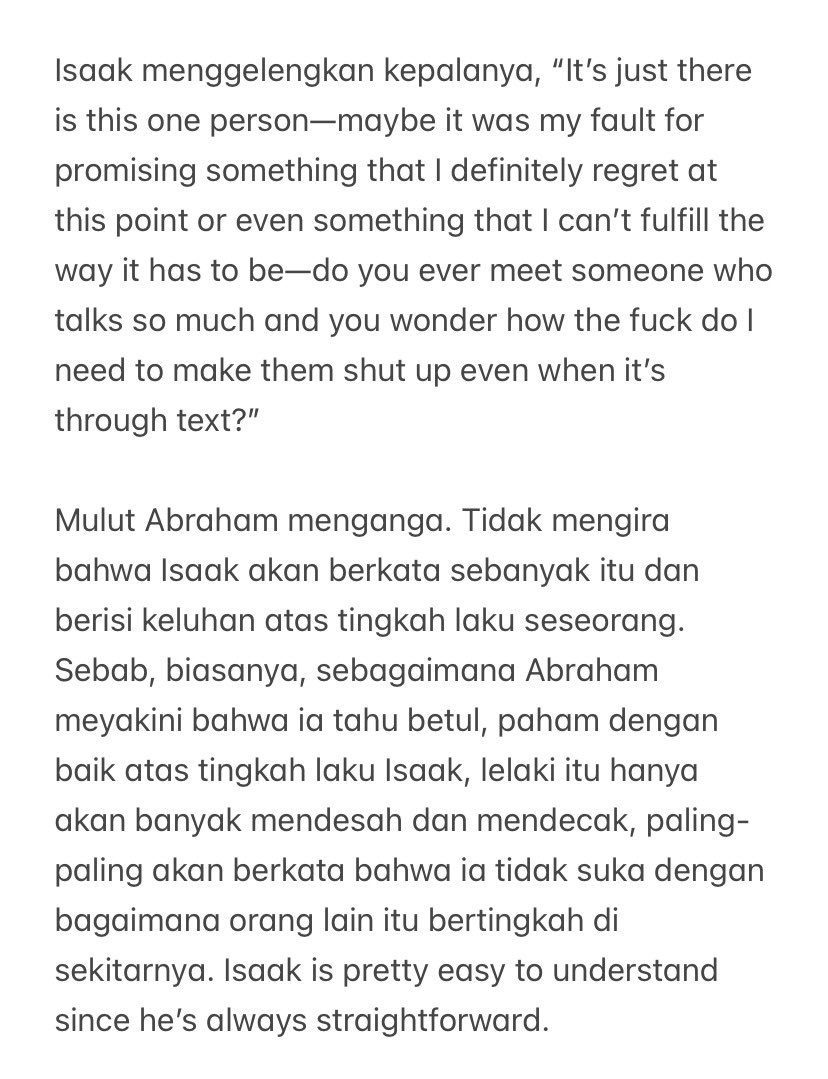 Isaak menggelengkan kepalanya, “It’s just there is this one person—maybe it was my fault for promising something that I definitely regret at this point or even something that I can’t fulfill the way it has to be—do you ever meet someone who talks so much and you wonder how the fuck do I need to make them shut up even when it’s through text?”

Mulut Abraham menganga. Tidak mengira bahwa Isaak akan berkata sebanyak itu dan berisi keluhan atas tingkah laku seseorang. Sebab, biasanya, sebagaimana Abraham meyakini bahwa ia tahu betul, paham dengan baik atas tingkah laku Isaak, lelaki itu hanya akan banyak mendesah dan mendecak, paling-paling akan berkata bahwa ia tidak suka dengan bagaimana orang lain itu bertingkah di sekitarnya. Isaak is pretty easy to understand since he’s always straightforward.